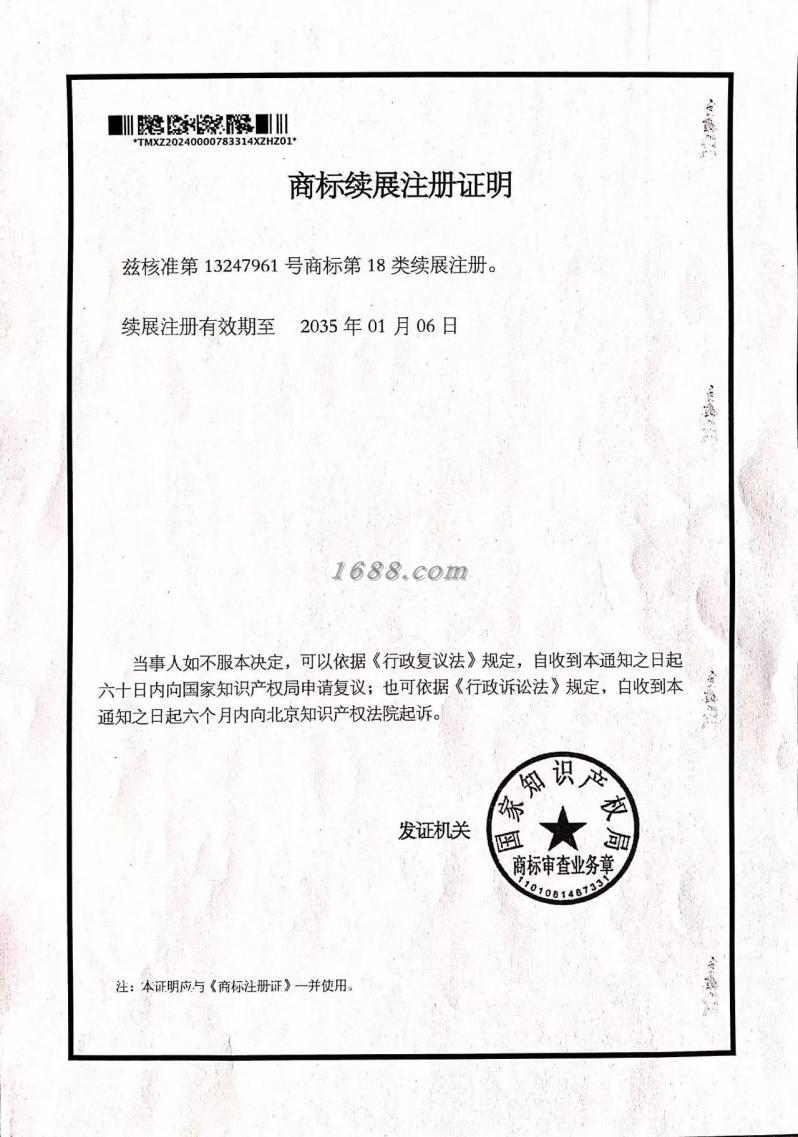 *TMXZ20240000783314XZHZ01*

商标续展注册证明

兹核准第 13247961 号商标第 18 类续展注册。

续展注册有效期至 2035 年 01 月 06 日

1688.com

当事人如不服本决定，可以依据《行政复议法》规定，自收到本通知之日起六十日内向国家知识产权局申请复议；也可依据《行政诉讼法》规定，自收到本通知之日起六个月内向北京知识产权法院起诉。

发证机关

国家知识产权局
商标审查业务章
1101081487331

注：本证明应与《商标注册证》一并使用。